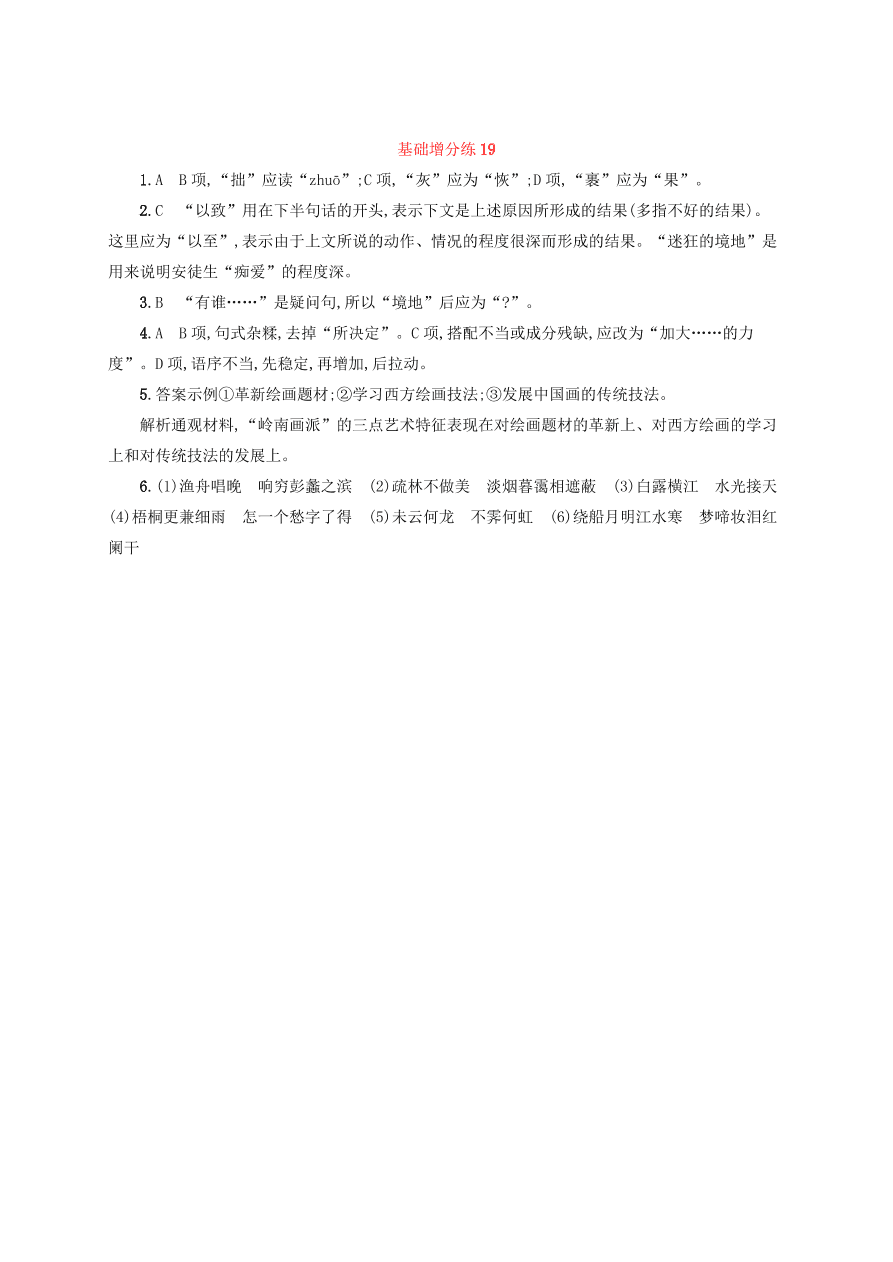 基础增分练 19

1.A　B 项,“拙”应读“zhuō”;C 项,“灰”应为“恢”;D 项,“裹”应为“果”。

2.C　“以致”用在下半句话的开头,表示下文是上述原因所形成的结果(多指不好的结果)。这里应为“以至”,表示由于上文所说的动作、情况的程度很深而形成的结果。“迷狂的境地”是用来说明安徒生“痴爱”的程度深。

3.B　“有谁……”是疑问句,所以“境地”后应为“?”。

4.A　B 项,句式杂糅,去掉“所决定”。C 项,搭配不当或成分残缺,应改为“加大……的力度”。D 项,语序不当,先稳定,再增加,后拉动。

5.答案示例①革新绘画题材;②学习西方绘画技法;③发展中国画的传统技法。

解析通观材料,“岭南画派”的三点艺术特征表现在对绘画题材的革新上、对西方绘画的学习上和对传统技法的发展上。

6.(1)渔舟唱晚　响穷彭蠡之滨　(2)疏林不做美　淡烟暮霭相遮蔽　(3)白露横江　水光接天　(4)梧桐更兼细雨　怎一个愁字了得　(5)未云何龙　不霁何虹　(6)绕船月明江水寒　梦啼妆泪红阑干